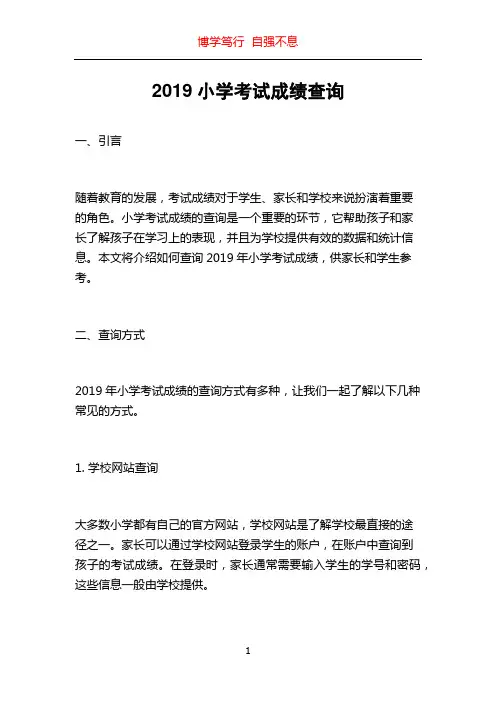 博学笃行 自强不息

2019 小学考试成绩查询

一、引言

随着教育的发展，考试成绩对于学生、家长和学校来说扮演着重要的角色。小学考试成绩的查询是一个重要的环节，它帮助孩子和家长了解孩子在学习上的表现，并且为学校提供有效的数据和统计信息。本文将介绍如何查询 2019 年小学考试成绩，供家长和学生参考。

二、查询方式

2019 年小学考试成绩的查询方式有多种，让我们一起了解以下几种常见的方式。

1. 学校网站查询

大多数小学都有自己的官方网站，学校网站是了解学校最直接的途径之一。家长可以通过学校网站登录学生的账户，在账户中查询到孩子的考试成绩。在登录时，家长通常需要输入学生的学号和密码，这些信息一般由学校提供。

1